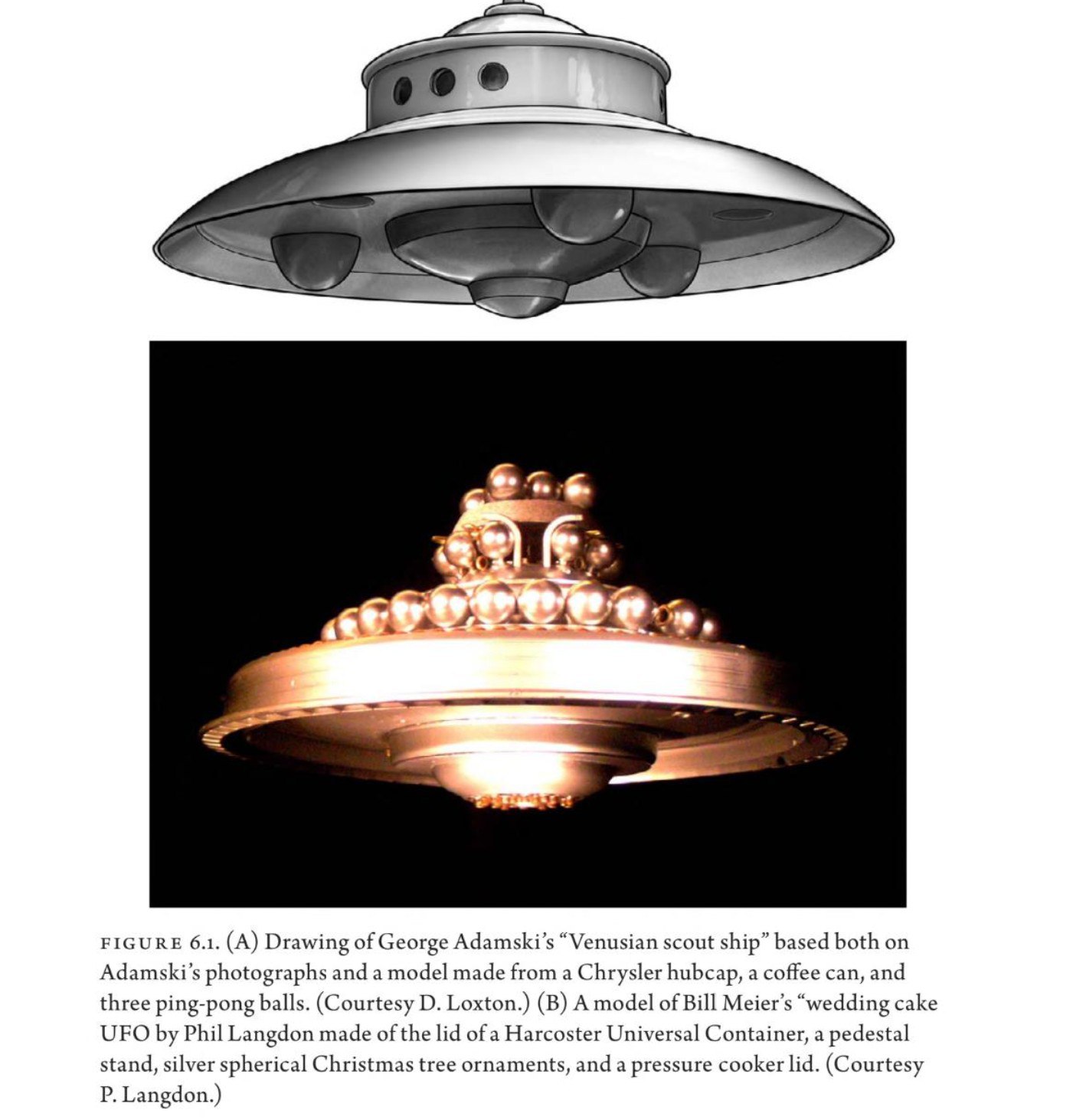 FIGURE 6.1. (A) Drawing of George Adamski's "Venusian scout ship" based both on Adamski's photographs and a model made from a Chrysler hubcap, a coffee can, and three ping-pong balls. (Courtesy D. Loxton.) (B) A model of Bill Meier's "wedding cake UFO by Phil Langdon made of the lid of a Harcoster Universal Container, a pedestal stand, silver spherical Christmas tree ornaments, and a pressure cooker lid. (Courtesy P. Langdon.)